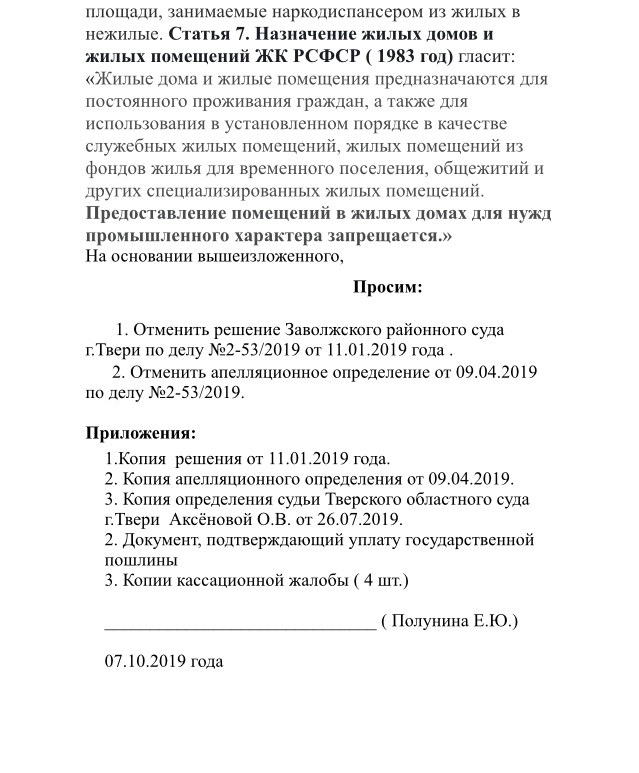 площади, занимаемые наркодиспансером из жилых в нежилые. Статья 7. Назначение жилых домов и жилых помещений ЖК РСФСР ( 1983 год) гласит: «Жилые дома и жилые помещения предназначаются для постоянного проживания граждан, а также для использования в установленном порядке в качестве служебных жилых помещений, жилых помещений из фондов жилья для временного поселения, общежитий и других специализированных жилых помещений. Предоставление помещений в жилых домах для нужд промышленного характера запрещается.»
На основании вышеизложенного,

Просим:

1. Отменить решение Заволжского районного суда г.Твери по делу №2-53/2019 от 11.01.2019 года .
2. Отменить апелляционное определение от 09.04.2019 по делу №2-53/2019.

Приложения:
1.Копия решения от 11.01.2019 года.
2. Копия апелляционного определения от 09.04.2019.
3. Копия определения судьи Тверского областного суда г.Твери Аксёновой О.В. от 26.07.2019.
2. Документ, подтверждающий уплату государственной пошлины
3. Копии кассационной жалобы ( 4 шт.)

______________________________ ( Полунина Е.Ю.)

07.10.2019 года